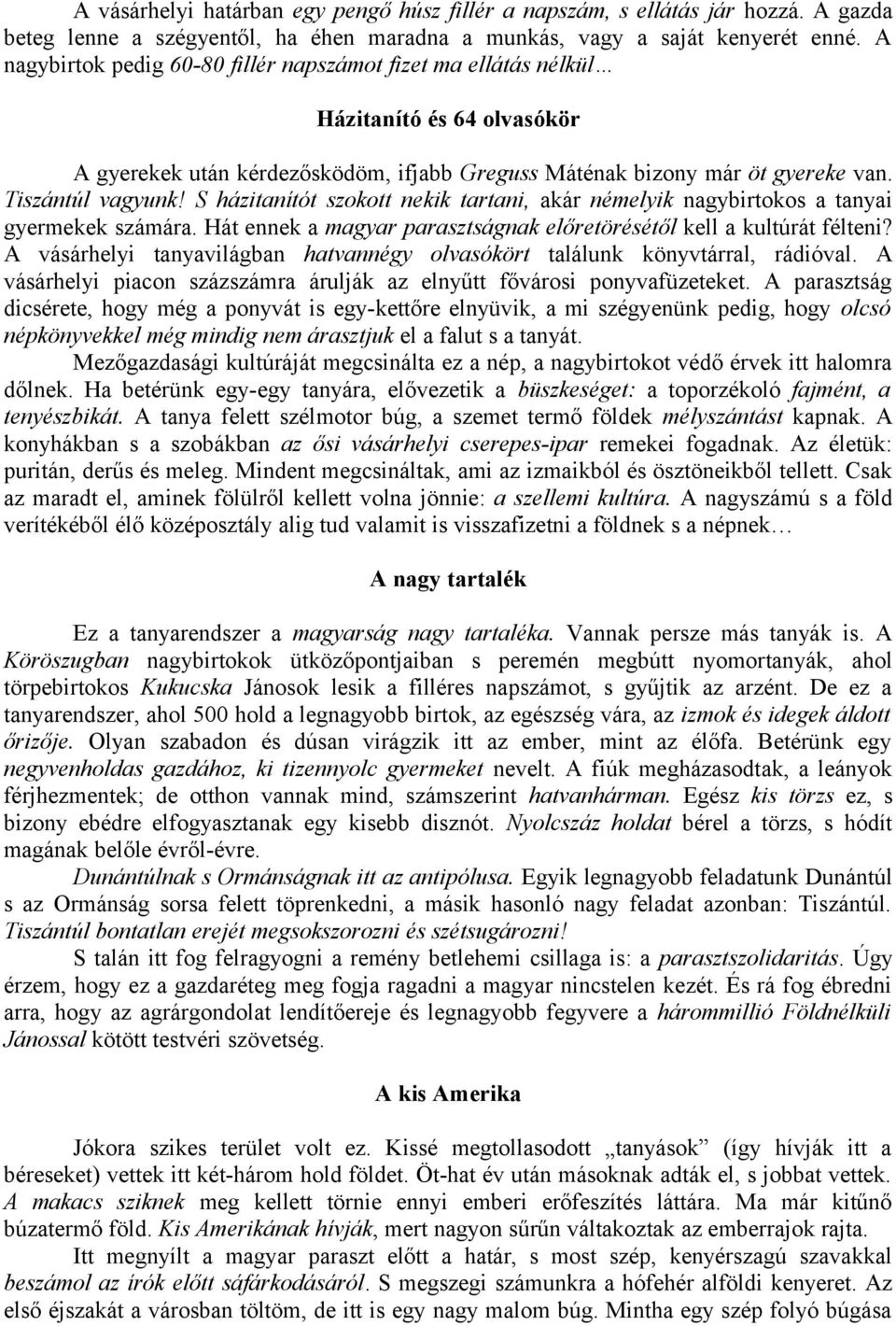 A vásárhelyi határban egy pengő húsz fillér a napszám, s ellátás jár hozzá. A gazda beteg lenne a szégyentől, ha éhen maradna a munkás, vagy a saját kenyerét enné. A nagybirtok pedig 60-80 fillér napszámot fizet ma ellátás nélkül…

Házitanító és 64 olvasókör

A gyerekek után kérdezősködöm, ifjabb Greguss Máténak bizony már öt gyereke van. Tiszántúl vagyunk! S házitanítót szokott nekik tartani, akár némelyik nagybirtokos a tanyai gyermekek számára. Hát ennek a magyar parasztságnak előretörésétől kell a kultúrát félteni? A vásárhelyi tanyavilágban hatvannégy olvasókört találunk könyvtárral, rádióval. A vásárhelyi piacon százszámra árulják az elnyűtt fővárosi ponyvafüzeteket. A parasztság dicsérete, hogy még a ponyvát is egy-kettőre elnyüvik, a mi szégyenünk pedig, hogy olcsó népkönyvekkel még mindig nem árasztjuk el a falut s a tanyát.

Mezőgazdasági kultúráját megcsinálta ez a nép, a nagybirtokot védő érvek itt halomra dőlnek. Ha betérünk egy-egy tanyára, elővezetik a büszkeséget: a toporzékoló fajmént, a tenyészbikát. A tanya felett szélmotor búg, a szemet termő földek mélyszántást kapnak. A konyhákban s a szobákban az ősi vásárhelyi cserepes-ipar remekei fogadnak. Az életük: puritán, derűs és meleg. Mindent megcsináltak, ami az izmaikból és ösztöneikből tellett. Csak az maradt el, aminek fölülről kellett volna jönnie: a szellemi kultúra. A nagyszámú s a föld verítékéből élő középosztály alig tud valamit is visszafizetni a földnek s a népnek…

A nagy tartalék

Ez a tanyarendszer a magyarság nagy tartaléka. Vannak persze más tanyák is. A Köröszugban nagybirtokok ütközőpontjaiban s peremén megbútt nyomortanyák, ahol törpebirtokos Kukucska Jánosok lesik a filléres napszámot, s gyűjtik az arzént. De ez a tanyarendszer, ahol 500 hold a legnagyobb birtok, az egészség vára, az izmok és idegek áldott őrizője. Olyan szabadon és dúsan virágzik itt az ember, mint az élőfa. Betérünk egy negyvenholdas gazdához, ki tizennyolc gyermeket nevelt. A fiúk megházasodtak, a leányok férjhezmentek; de otthon vannak mind, számszerint hatvanhárman. Egész kis törzs ez, s bizony ebédre elfogyasztanak egy kisebb disznót. Nyolcszáz holdat bérel a törzs, s hódít magának belőle évről-évre.

Dunántúlnak s Ormánságnak itt az antipólusa. Egyik legnagyobb feladatunk Dunántúl s az Ormánság sorsa felett töprenkedni, a másik hasonló nagy feladat azonban: Tiszántúl. Tiszántúl bontatlan erejét megsokszorozni és szétsugározni!

S talán itt fog felragyogni a remény betlehemi csillaga is: a parasztszolidaritás. Úgy érzem, hogy ez a gazdaréteg meg fogja ragadni a magyar nincstelen kezét. És rá fog ébredni arra, hogy az agrárgondolat lendítőereje és legnagyobb fegyvere a hárommillió Földnélküli Jánossal kötött testvéri szövetség.

A kis Amerika

Jókora szikes terület volt ez. Kissé megtollasodott „tanyások” (így hívják itt a béreseket) vettek itt két-három hold földet. Öt-hat év után másoknak adták el, s jobbat vettek. A makacs sziknek meg kellett törnie ennyi emberi erőfeszítés láttára. Ma már kitűnő búzatermő föld. Kis Amerikának hívják, mert nagyon sűrűn váltakoztak az emberrajok rajta.

Itt megnyílt a magyar paraszt előtt a határ, s most szép, kenyérszagú szavakkal beszámol az írók előtt sáfárkodásáról. S megszegi számunkra a hófehér alföldi kenyeret. Az első éjszakát a városban töltöm, de itt is egy nagy malom búg. Mintha egy szép folyó búgása